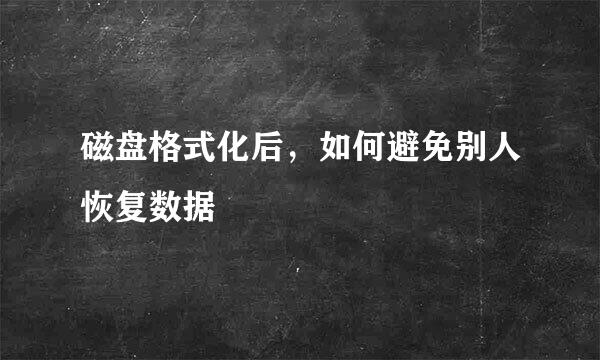 磁盘格式化后，如何避免别人恢复数据